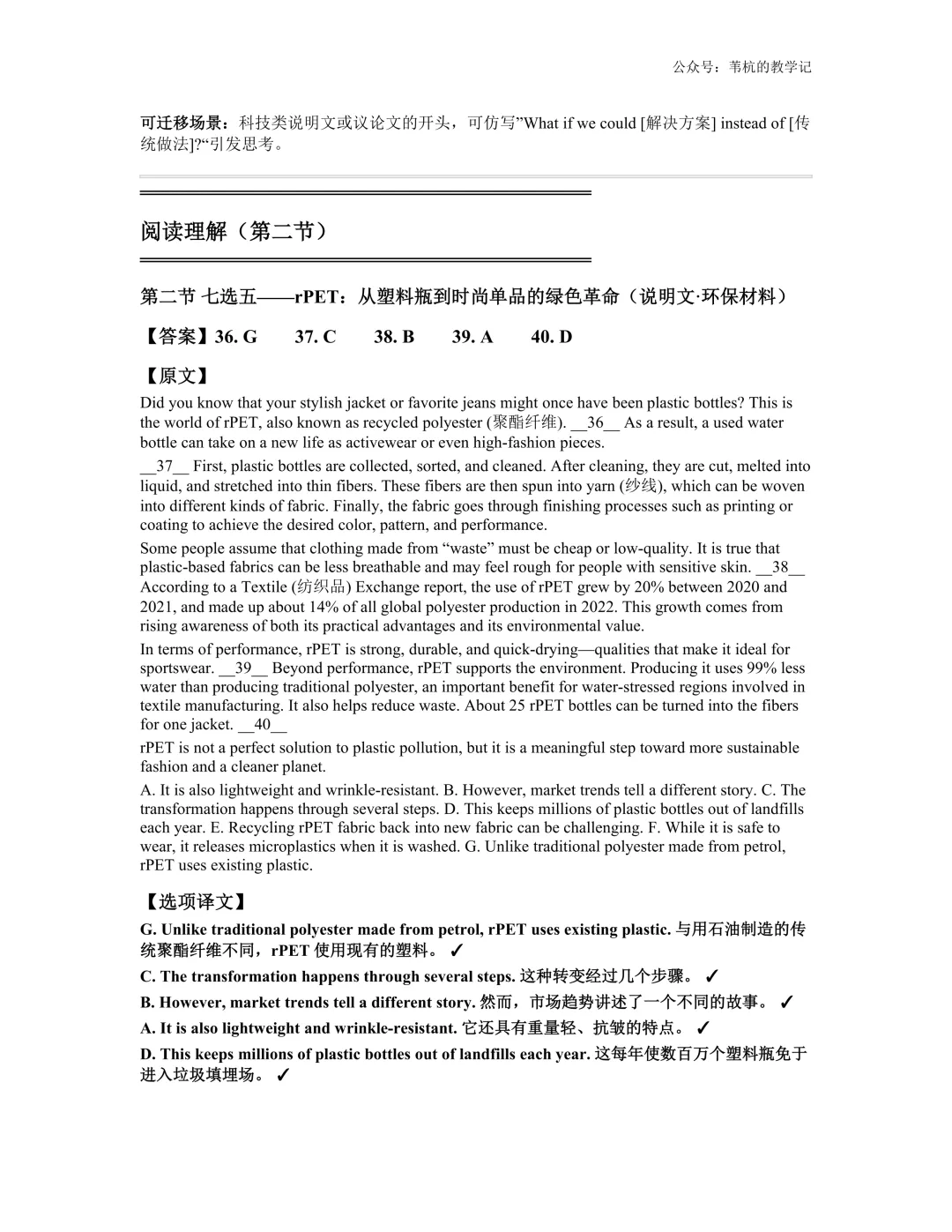 公众号：苇杭的教学记

可迁移场景：科技类说明文或议论文的开头，可仿写”What if we could [解决方案] instead of [传统做法]?“引发思考。

阅读理解（第二节）

第二节 七选五——rPET：从塑料瓶到时尚单品的绿色革命（说明文·环保材料）

【答案】36. G 37. C 38. B 39. A 40. D

【原文】

Did you know that your stylish jacket or favorite jeans might once have been plastic bottles? This is the world of rPET, also known as recycled polyester (聚酯纤维). __36__ As a result, a used water bottle can take on a new life as activewear or even high-fashion pieces.

__37__ First, plastic bottles are collected, sorted, and cleaned. After cleaning, they are cut, melted into liquid, and stretched into thin fibers. These fibers are then spun into yarn (纱线), which can be woven into different kinds of fabric. Finally, the fabric goes through finishing processes such as printing or coating to achieve the desired color, pattern, and performance.

Some people assume that clothing made from “waste” must be cheap or low-quality. It is true that plastic-based fabrics can be less breathable and may feel rough for people with sensitive skin. __38__ According to a Textile (纺织品) Exchange report, the use of rPET grew by 20% between 2020 and 2021, and made up about 14% of all global polyester production in 2022. This growth comes from rising awareness of both its practical advantages and its environmental value.

In terms of performance, rPET is strong, durable, and quick-drying—qualities that make it ideal for sportswear. __39__ Beyond performance, rPET supports the environment. Producing it uses 99% less water than producing traditional polyester, an important benefit for water-stressed regions involved in textile manufacturing. It also helps reduce waste. About 25 rPET bottles can be turned into the fibers for one jacket. __40__

rPET is not a perfect solution to plastic pollution, but it is a meaningful step toward more sustainable fashion and a cleaner planet.

A. It is also lightweight and wrinkle-resistant. B. However, market trends tell a different story. C. The transformation happens through several steps. D. This keeps millions of plastic bottles out of landfills each year. E. Recycling rPET fabric back into new fabric can be challenging. F. While it is safe to wear, it releases microplastics when it is washed. G. Unlike traditional polyester made from petrol, rPET uses existing plastic.

【选项译文】

G. Unlike traditional polyester made from petrol, rPET uses existing plastic. 与用石油制造的传统聚酯纤维不同，rPET 使用现有的塑料。 ✓

C. The transformation happens through several steps. 这种转变经过几个步骤。 ✓

B. However, market trends tell a different story. 然而，市场趋势讲述了一个不同的故事。 ✓

A. It is also lightweight and wrinkle-resistant. 它还具有重量轻、抗皱的特点。 ✓

D. This keeps millions of plastic bottles out of landfills each year. 这每年使数百万个塑料瓶免于进入垃圾填埋场。 ✓